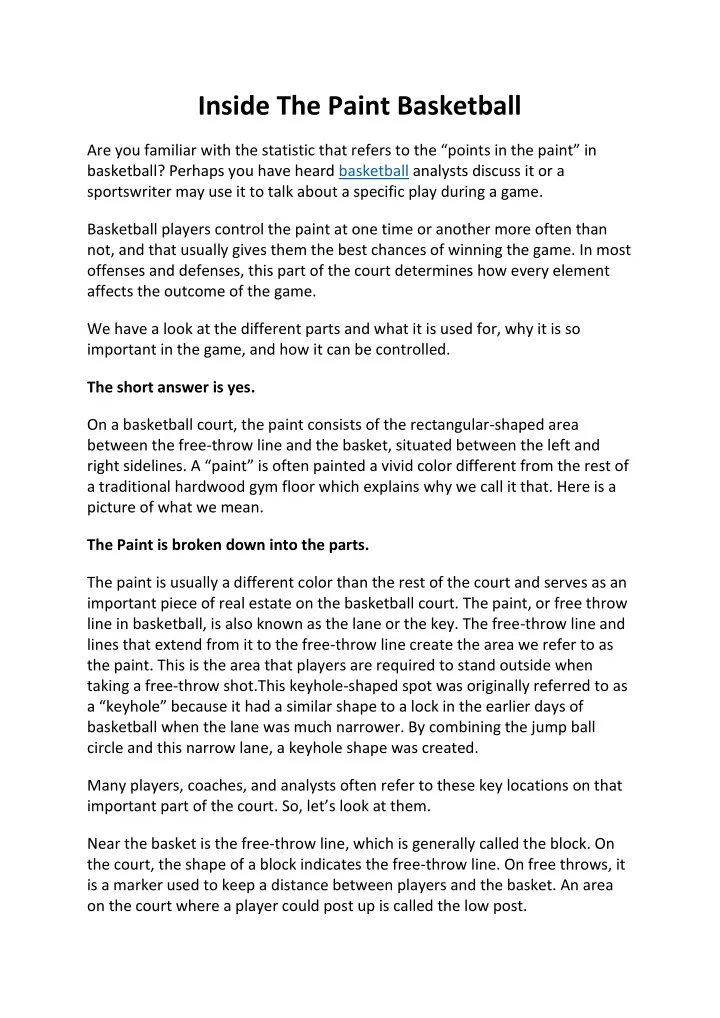 Inside The Paint Basketball

Are you familiar with the statistic that refers to the “points in the paint” in basketball? Perhaps you have heard basketball analysts discuss it or a sportswriter may use it to talk about a specific play during a game.

Basketball players control the paint at one time or another more often than not, and that usually gives them the best chances of winning the game. In most offenses and defenses, this part of the court determines how every element affects the outcome of the game.

We have a look at the different parts and what it is used for, why it is so important in the game, and how it can be controlled.

The short answer is yes.

On a basketball court, the paint consists of the rectangular-shaped area between the free-throw line and the basket, situated between the left and right sidelines. A “paint” is often painted a vivid color different from the rest of a traditional hardwood gym floor which explains why we call it that. Here is a picture of what we mean.

The Paint is broken down into the parts.

The paint is usually a different color than the rest of the court and serves as an important piece of real estate on the basketball court. The paint, or free throw line in basketball, is also known as the lane or the key. The free-throw line and lines that extend from it to the free-throw line create the area we refer to as the paint. This is the area that players are required to stand outside when taking a free-throw shot.This keyhole-shaped spot was originally referred to as a “keyhole” because it had a similar shape to a lock in the earlier days of basketball when the lane was much narrower. By combining the jump ball circle and this narrow lane, a keyhole shape was created.

Many players, coaches, and analysts often refer to these key locations on that important part of the court. So, let’s look at them.

Near the basket is the free-throw line, which is generally called the block. On the court, the shape of a block indicates the free-throw line. On free throws, it is a marker used to keep a distance between players and the basket. An area on the court where a player could post up is called the low post.